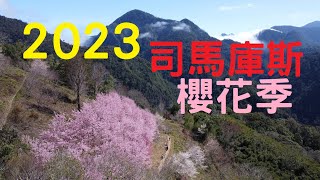 2023
司馬庫斯
櫻花季